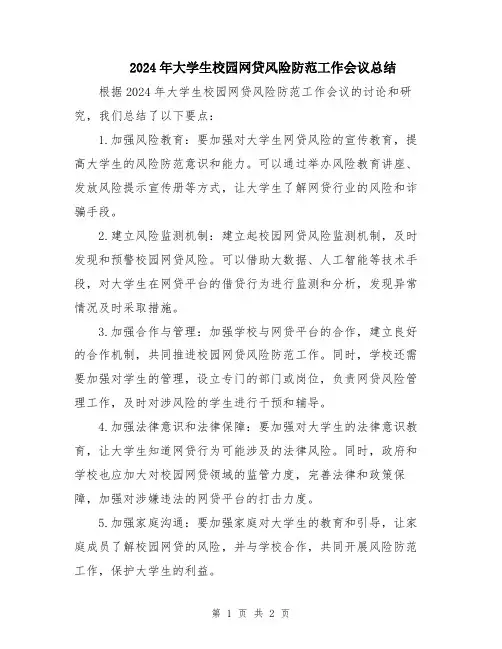 2024年大学生校园网贷风险防范工作会议总结

根据2024年大学生校园网贷风险防范工作会议的讨论和研究，我们总结了以下要点：

1.加强风险教育：要加强对大学生网贷风险的宣传教育，提高大学生的风险防范意识和能力。可以通过举办风险教育讲座、发放风险提示宣传册等方式，让大学生了解网贷行业的风险和诈骗手段。

2.建立风险监测机制：建立起校园网贷风险监测机制，及时发现和预警校园网贷风险。可以借助大数据、人工智能等技术手段，对大学生在网贷平台的借贷行为进行监测和分析，发现异常情况及时采取措施。

3.加强合作与管理：加强学校与网贷平台的合作，建立良好的合作机制，共同推进校园网贷风险防范工作。同时，学校还需要加强对学生的管理，设立专门的部门或岗位，负责网贷风险管理工作，及时对涉风险的学生进行干预和辅导。

4.加强法律意识和法律保障：要加强对大学生的法律意识教育，让大学生知道网贷行为可能涉及的法律风险。同时，政府和学校也应加大对校园网贷领域的监管力度，完善法律和政策保障，加强对涉嫌违法的网贷平台的打击力度。

5.加强家庭沟通：要加强家庭对大学生的教育和引导，让家庭成员了解校园网贷的风险，并与学校合作，共同开展风险防范工作，保护大学生的利益。

第 1 页 共 2 页